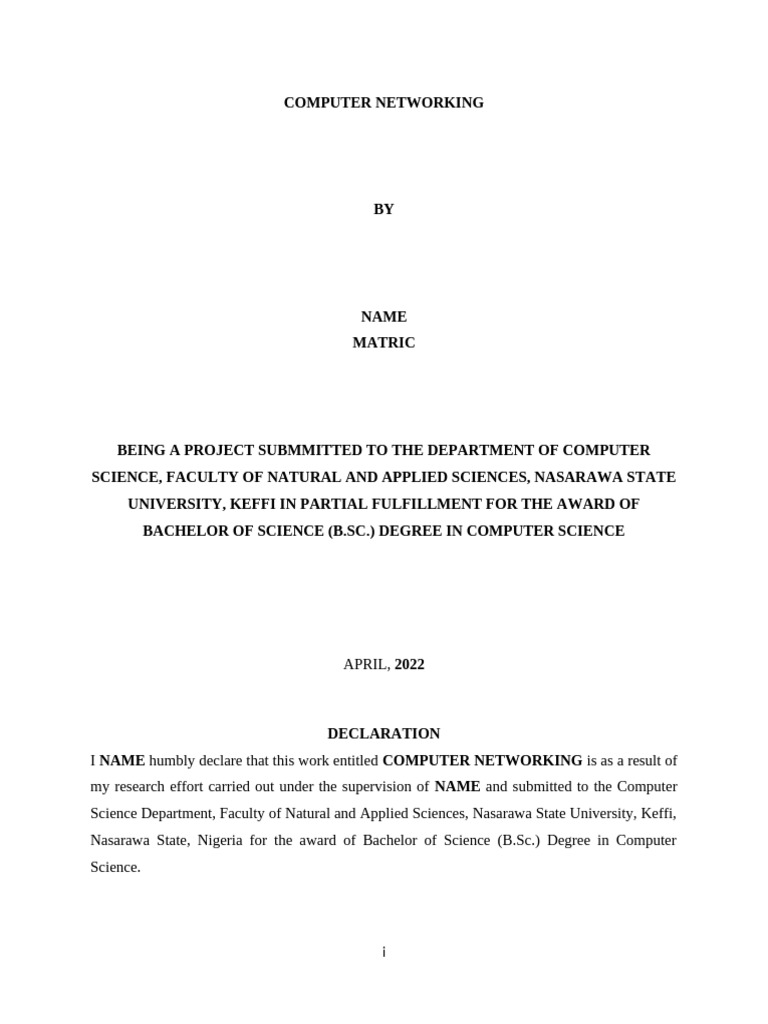 COMPUTER NETWORKING

BY

NAME
MATRIC

BEING A PROJECT SUBMMITTED TO THE DEPARTMENT OF COMPUTER SCIENCE, FACULTY OF NATURAL AND APPLIED SCIENCES, NASARAWA STATE UNIVERSITY, KEFFI IN PARTIAL FULFILLMENT FOR THE AWARD OF BACHELOR OF SCIENCE (B.SC.) DEGREE IN COMPUTER SCIENCE

APRIL, 2022

DECLARATION

I NAME humbly declare that this work entitled COMPUTER NETWORKING is as a result of my research effort carried out under the supervision of NAME and submitted to the Computer Science Department, Faculty of Natural and Applied Sciences, Nasarawa State University, Keffi, Nasarawa State, Nigeria for the award of Bachelor of Science (B.Sc.) Degree in Computer Science.

i